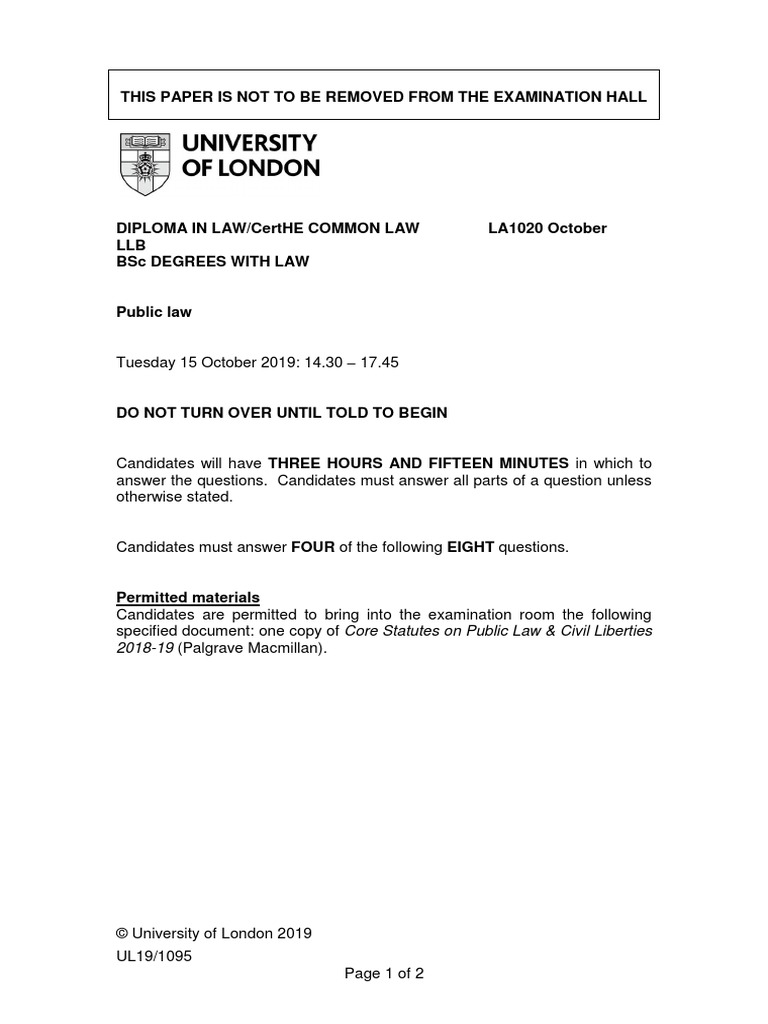 THIS PAPER IS NOT TO BE REMOVED FROM THE EXAMINATION HALL

UNIVERSITY OF LONDON

DIPLOMA IN LAW/CertHE COMMON LAW LA1020 October
LLB
BSc DEGREES WITH LAW

Public law

Tuesday 15 October 2019: 14.30 – 17.45

DO NOT TURN OVER UNTIL TOLD TO BEGIN

Candidates will have THREE HOURS AND FIFTEEN MINUTES in which to answer the questions. Candidates must answer all parts of a question unless otherwise stated.

Candidates must answer FOUR of the following EIGHT questions.

Permitted materials
Candidates are permitted to bring into the examination room the following specified document: one copy of Core Statutes on Public Law & Civil Liberties 2018-19 (Palgrave Macmillan).

© University of London 2019
UL19/1095

Page 1 of 2